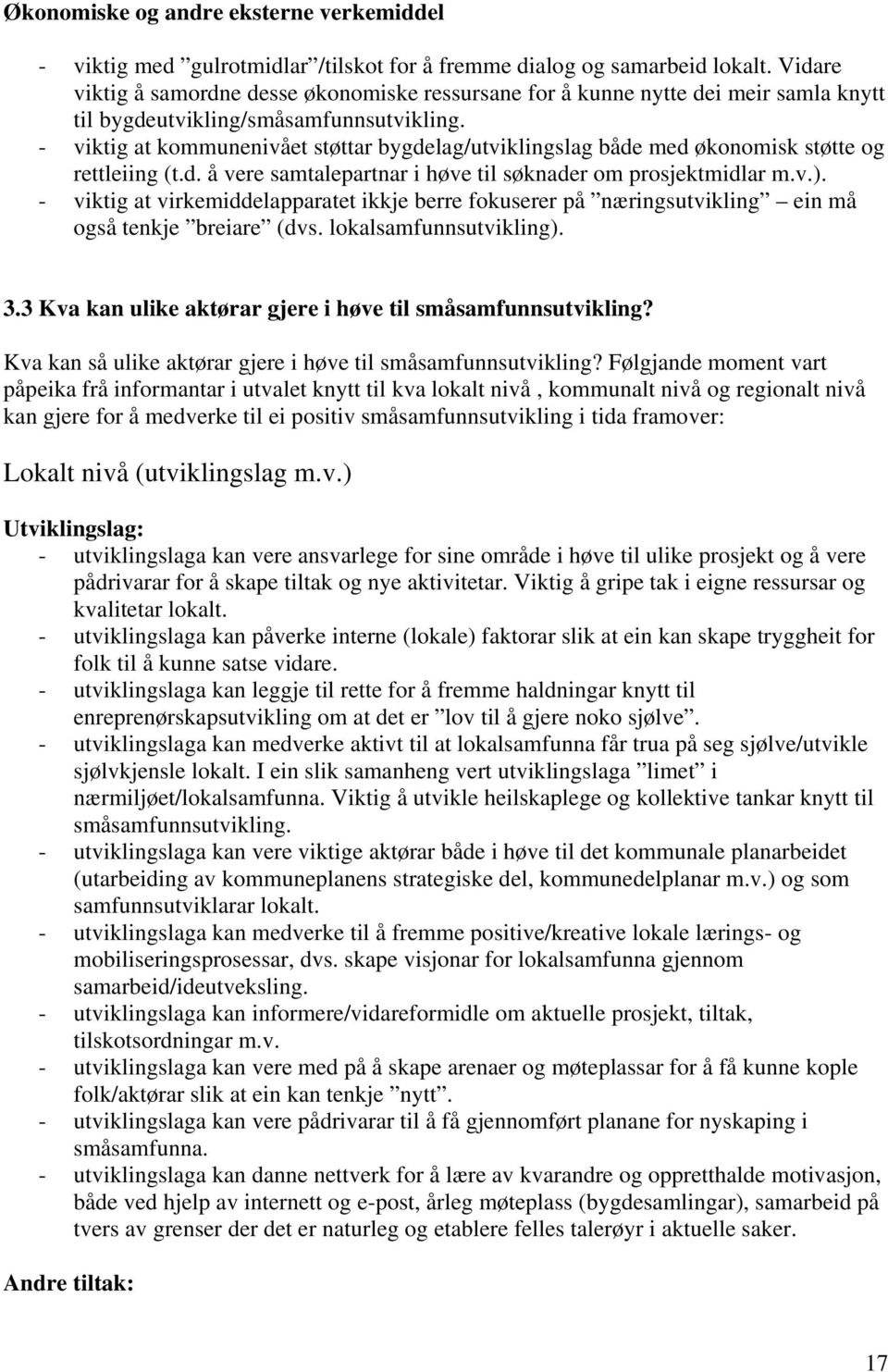 Økonomiske og andre eksterne verkemiddel

- viktig med ”gulrotmidlar”/tilskot for å fremme dialog og samarbeid lokalt. Vidare viktig å samordne desse økonomiske ressursane for å kunne nytte dei meir samla knytt til bygdeutvikling/småsamfunnsutvikling.
- viktig at kommunenivået støttar bygdelag/utviklingslag både med økonomisk støtte og rettleiing (t.d. å vere samtalepartnar i høve til søknader om prosjektmidlar m.v.).
- viktig at virkemiddelapparatet ikkje berre fokuserer på ”næringsutvikling” – ein må også tenkje ”breiare” (dvs. lokalsamfunnsutvikling).

3.3 Kva kan ulike aktørar gjere i høve til småsamfunnsutvikling?

Kva kan så ulike aktørar gjere i høve til småsamfunnsutvikling? Følgjande moment vart påpeika frå informantar i utvalet knytt til kva lokalt nivå , kommunalt nivå og regionalt nivå kan gjere for å medverke til ei positiv småsamfunnsutvikling i tida framover:

Lokalt nivå (utviklingslag m.v.)

Utviklingslag:
- utviklingslaga kan vere ansvarlege for sine område i høve til ulike prosjekt og å vere pådrivarar for å skape tiltak og nye aktivitetar. Viktig å gripe tak i eigne ressursar og kvalitetar lokalt.
- utviklingslaga kan påverke interne (lokale) faktorar slik at ein kan skape tryggheit for folk til å kunne satse vidare.
- utviklingslaga kan leggje til rette for å fremme haldningar knytt til enreprenørskapsutvikling om at det er ”lov til å gjere noko sjølve”.
- utviklingslaga kan medverke aktivt til at lokalsamfunna får trua på seg sjølve/utvikle sjølvkjensle lokalt. I ein slik samanheng vert utviklingslaga ”limet” i nærmiljøet/lokalsamfunna. Viktig å utvikle heilskaplege og kollektive tankar knytt til småsamfunnsutvikling.
- utviklingslaga kan vere viktige aktørar både i høve til det kommunale planarbeidet (utarbeiding av kommuneplanens strategiske del, kommunedelplanar m.v.) og som samfunnsutviklarar lokalt.
- utviklingslaga kan medverke til å fremme positive/kreative lokale lærings- og mobiliseringsprosessar, dvs. skape visjonar for lokalsamfunna gjennom samarbeid/ideutveksling.
- utviklingslaga kan informere/vidareformidle om aktuelle prosjekt, tiltak, tilskotsordningar m.v.
- utviklingslaga kan vere med på å skape arenaer og møteplassar for å få kunne kople folk/aktørar slik at ein kan tenkje ”nytt”.
- utviklingslaga kan vere pådrivarar til å få gjennomført planane for nyskaping i småsamfunna.
- utviklingslaga kan danne nettverk for å lære av kvarandre og oppretthalde motivasjon, både ved hjelp av internett og e-post, årleg møteplass (bygdesamlingar), samarbeid på tvers av grenser der det er naturleg og etablere felles talerøyr i aktuelle saker.

Andre tiltak:

17